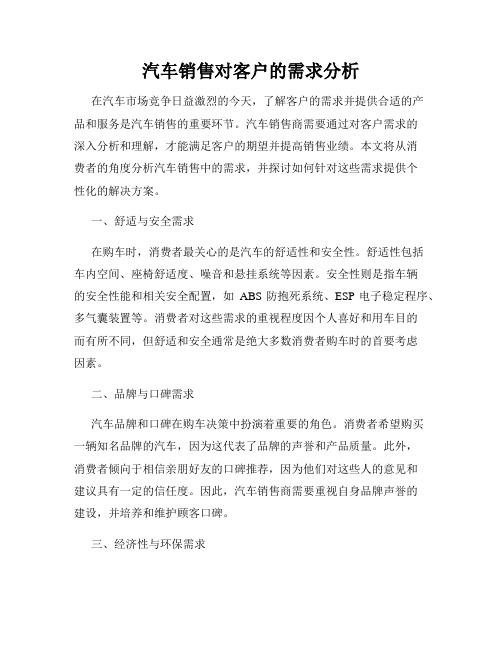 汽车销售对客户的需求分析

在汽车市场竞争日益激烈的今天，了解客户的需求并提供合适的产品和服务是汽车销售的重要环节。汽车销售商需要通过对客户需求的深入分析和理解，才能满足客户的期望并提高销售业绩。本文将从消费者的角度分析汽车销售中的需求，并探讨如何针对这些需求提供个性化的解决方案。

一、舒适与安全需求

在购车时，消费者最关心的是汽车的舒适性和安全性。舒适性包括车内空间、座椅舒适度、噪音和悬挂系统等因素。安全性则是指车辆的安全性能和相关安全配置，如 ABS 防抱死系统、ESP 电子稳定程序、多气囊装置等。消费者对这些需求的重视程度因个人喜好和用车目的而有所不同，但舒适和安全通常是绝大多数消费者购车时的首要考虑因素。

二、品牌与口碑需求

汽车品牌和口碑在购车决策中扮演着重要的角色。消费者希望购买一辆知名品牌的汽车，因为这代表了品牌的声誉和产品质量。此外，消费者倾向于相信亲朋好友的口碑推荐，因为他们对这些人的意见和建议具有一定的信任度。因此，汽车销售商需要重视自身品牌声誉的建设，并培养和维护顾客口碑。

三、经济性与环保需求